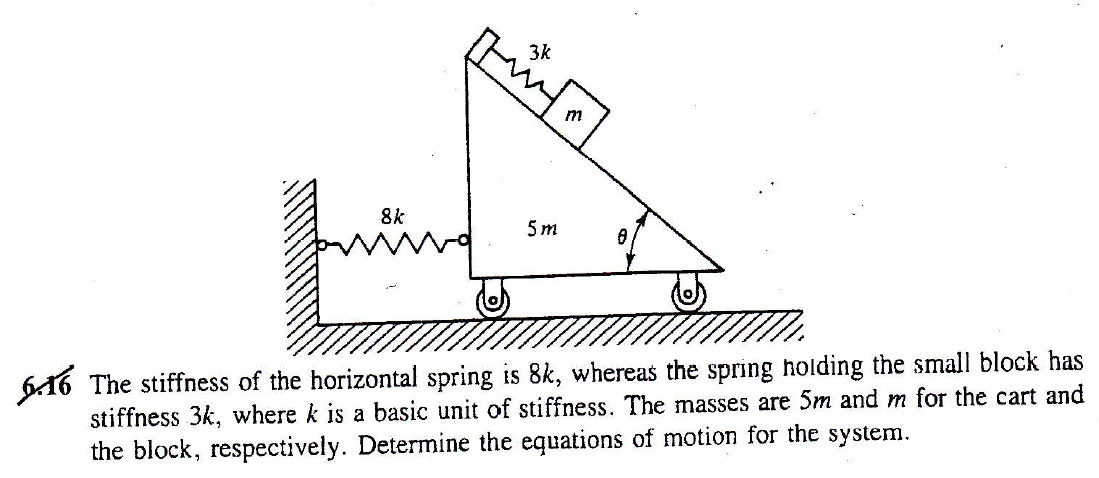 $3k$

$m$

$8k$

$5m$

$\theta$

6.16 The stiffness of the horizontal spring is $8k$, whereas the spring holding the small block has stiffness $3k$, where $k$ is a basic unit of stiffness. The masses are $5m$ and $m$ for the cart and the block, respectively. Determine the equations of motion for the system.